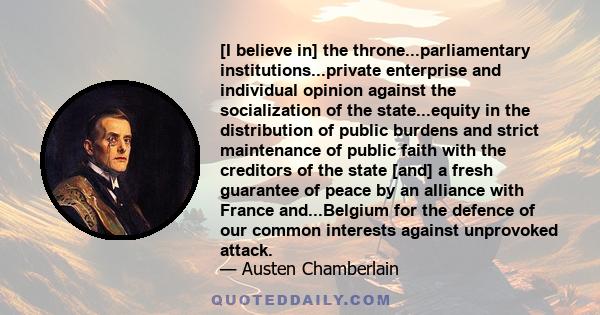 [I believe in] the throne...parliamentary institutions...private enterprise and individual opinion against the socialization of the state...equity in the distribution of public burdens and strict maintenance of public faith with the creditors of the state [and] a fresh guarantee of peace by an alliance with France and...Belgium for the defence of our common interests against unprovoked attack.
— Austen Chamberlain

QUOTEDDAILY.COM